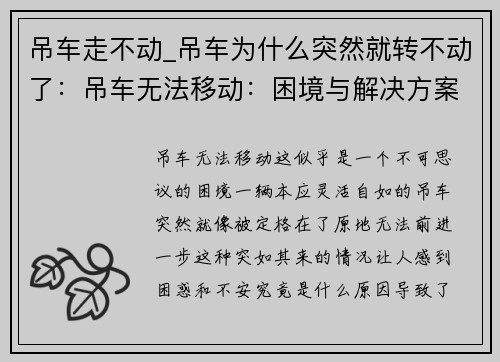 吊车走不动_吊车为什么突然就转不动了：吊车无法移动：困境与解决方案

吊车无法移动这似乎是一个不可思议的困境一辆本应灵活自如的吊车突然就像被定格在了原地无法前进一步这种突如其来的情况让人感到困惑和不安究竟是什么原因导致了